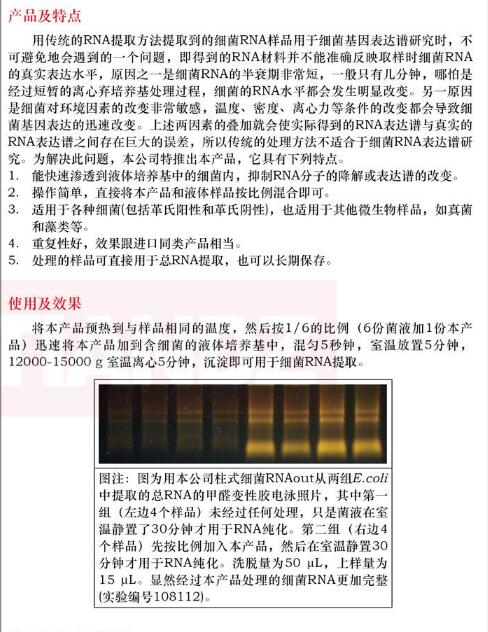 产品及特点

用传统的RNA提取方法提取到的细菌RNA样品用于细菌基因表达谱研究时，不可避免地会遇到的一个问题，即得到的RNA材料并不能准确反映取样时细菌RNA的真实表达水平，原因之一是细菌RNA的半衰期非常短，一般只有几分钟，哪怕是经过短暂的离心弃培养基处理过程，细菌的RNA水平都会发生明显改变。另一原因是细菌对环境因素的改变非常敏感，温度、密度、离心力等条件的改变都会导致细菌基因表达的迅速改变。上述两因素的叠加就会使实际得到的RNA表达谱与真实的RNA表达谱之间存在巨大的误差，所以传统的处理方法不适合于细菌RNA表达谱研究。为解决此问题，本公司特推出本产品，它具有下列特点。

1. 能快速渗透到液体培养基中的细菌内，抑制RNA分子的降解或表达谱的改变。
2. 操作简单，直接将本产品和液体样品按比例混合即可。
3. 适用于各种细菌(包括革氏阳性和革氏阴性)，也适用于其他微生物样品，如真菌和藻类等。
4. 重复性好，效果跟进口同类产品相当。
5. 处理的样品可直接用于总RNA提取，也可以长期保存。

使用及效果

将本产品预热到与样品相同的温度，然后按1/6的比例（6份菌液加1份本产品）迅速将本产品加到含细菌的液体培养基中，混匀5秒钟，室温放置5分钟，12000-15000 g 室温离心5分钟，沉淀即可用于细菌RNA提取。

图注：图为用本公司柱式细菌RNAout从两组E.coli中提取的总RNA的甲醛变性胶电泳照片，其中第一组（左边4个样品）未经过任何处理，只是菌液在室温静置了30分钟才用于RNA纯化。第二组（右边4个样品）先按比例加入本产品，然后在室温静置30分钟才用于RNA纯化。洗脱量为50 μL，上样量为15 μL。显然经过本产品处理的细菌RNA更加完整(实验编号108112)。